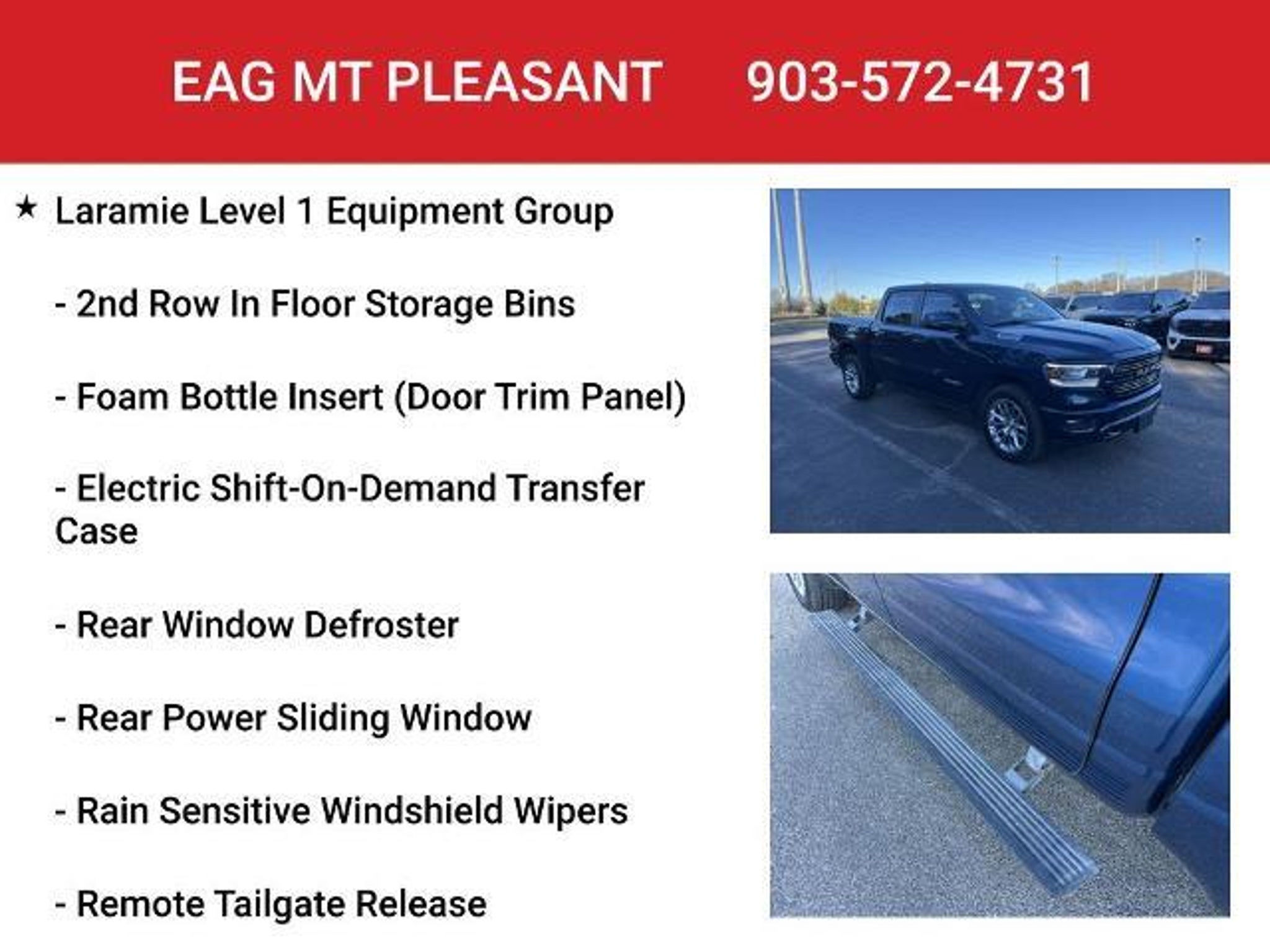 EAG MT PLEASANT 903-572-4731

★ Laramie Level 1 Equipment Group

- 2nd Row In Floor Storage Bins

- Foam Bottle Insert (Door Trim Panel)

- Electric Shift-On-Demand Transfer Case

- Rear Window Defroster

- Rear Power Sliding Window

- Rain Sensitive Windshield Wipers

- Remote Tailgate Release